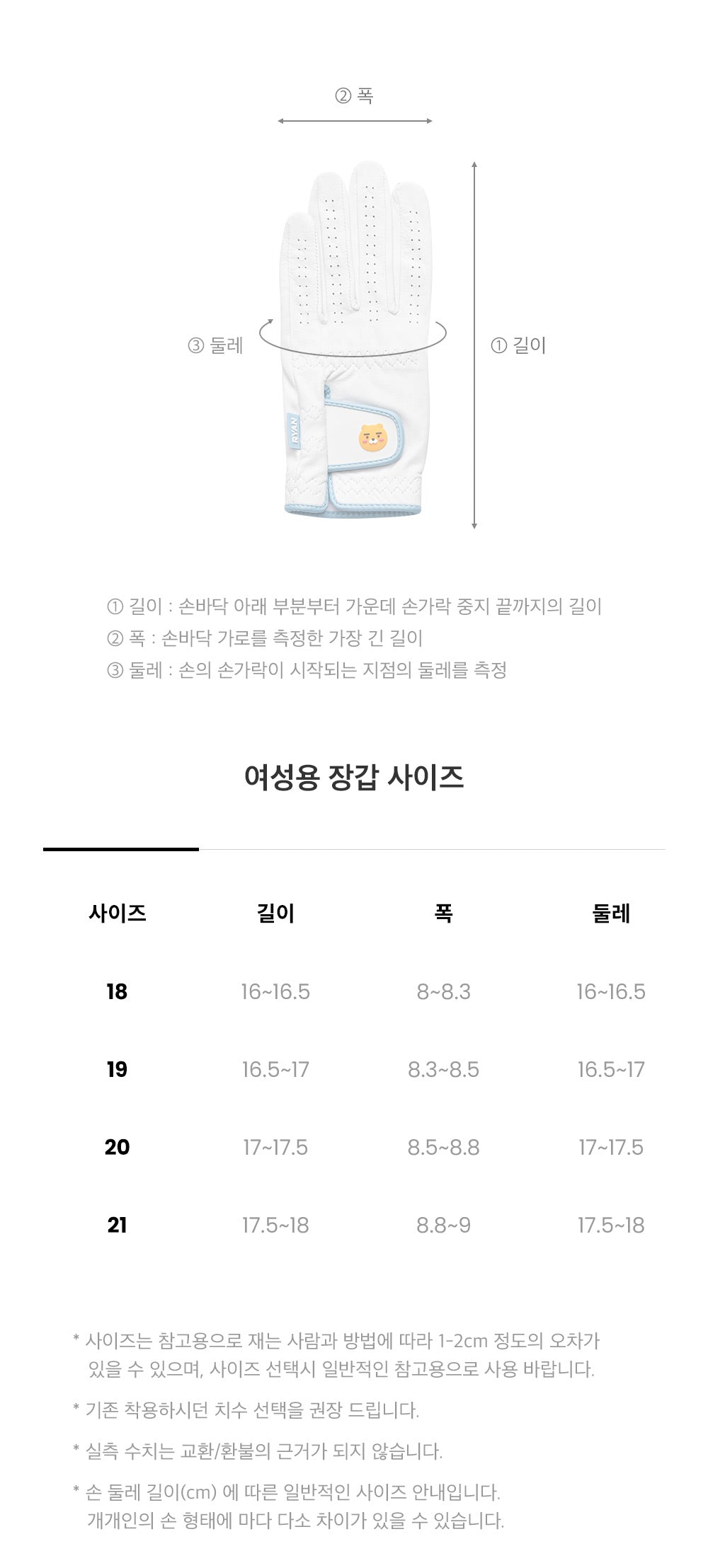 ② 폭

③ 둘레

① 길이

RYAN

① 길이 : 손바닥 아래 부분부터 가운데 손가락 중지 끝까지의 길이
② 폭 : 손바닥 가로를 측정한 가장 긴 길이
③ 둘레 : 손의 손가락이 시작되는 지점의 둘레를 측정

여성용 장갑 사이즈

| 사이즈 | 길이 | 폭 | 둘레 |
|---|---|---|---|
| 18 | 16~16.5 | 8~8.3 | 16~16.5 |
| 19 | 16.5~17 | 8.3~8.5 | 16.5~17 |
| 20 | 17~17.5 | 8.5~8.8 | 17~17.5 |
| 21 | 17.5~18 | 8.8~9 | 17.5~18 |

* 사이즈는 참고용으로 재는 사람과 방법에 따라 1-2cm 정도의 오차가 있을 수 있으며, 사이즈 선택시 일반적인 참고용으로 사용 바랍니다.

* 기존 착용하시던 치수 선택을 권장 드립니다.

* 실측 수치는 교환/환불의 근거가 되지 않습니다.

* 손 둘레 길이(cm) 에 따른 일반적인 사이즈 안내입니다. 개개인의 손 형태에 마다 다소 차이가 있을 수 있습니다.